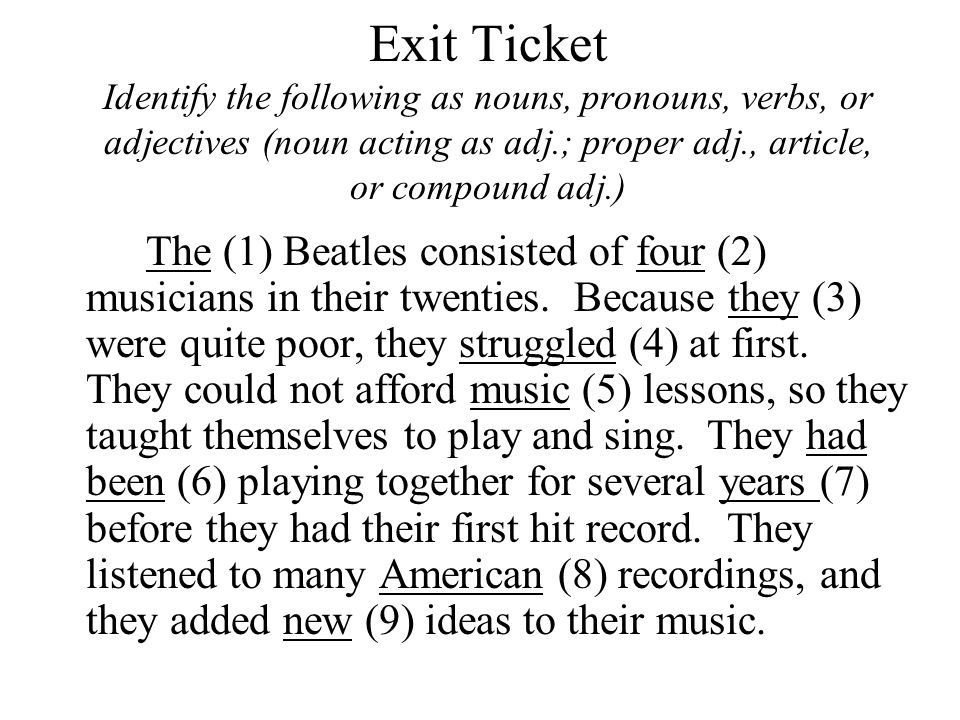 Exit Ticket

Identify the following as nouns, pronouns, verbs, or adjectives (noun acting as adj.; proper adj., article, or compound adj.)

The (1) Beatles consisted of four (2) musicians in their twenties. Because they (3) were quite poor, they struggled (4) at first. They could not afford music (5) lessons, so they taught themselves to play and sing. They had been (6) playing together for several years (7) before they had their first hit record. They listened to many American (8) recordings, and they added new (9) ideas to their music.